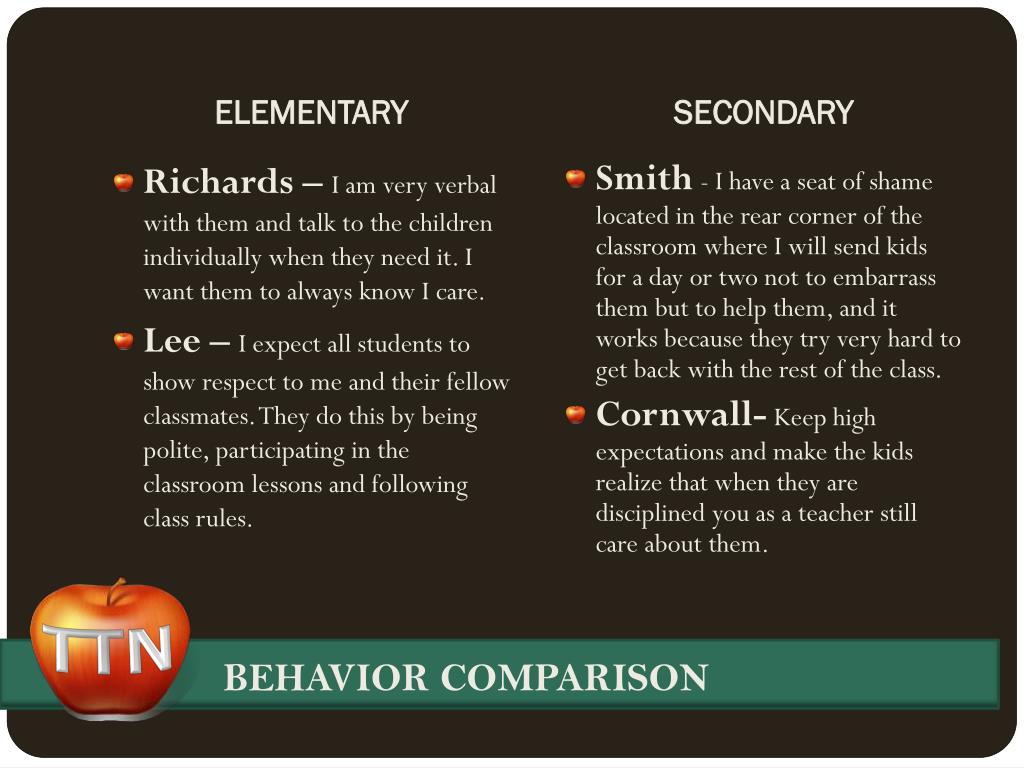 ELEMENTARY

Richards – I am very verbal with them and talk to the children individually when they need it. I want them to always know I care.

Lee – I expect all students to show respect to me and their fellow classmates. They do this by being polite, participating in the classroom lessons and following class rules.

SECONDARY

Smith - I have a seat of shame located in the rear corner of the classroom where I will send kids for a day or two not to embarrass them but to help them, and it works because they try very hard to get back with the rest of the class.

Cornwall- Keep high expectations and make the kids realize that when they are disciplined you as a teacher still care about them.

TTN

BEHAVIOR COMPARISON